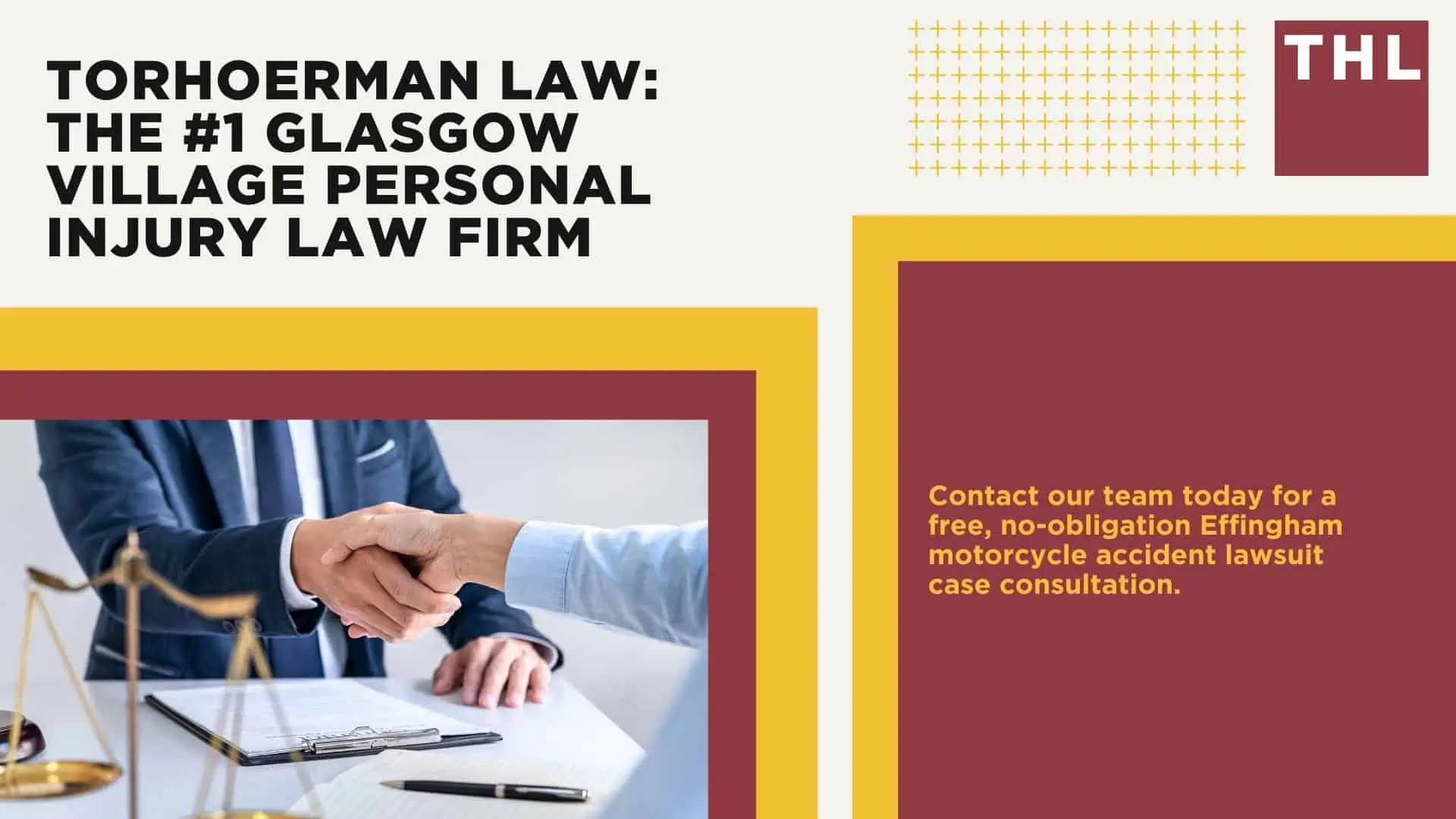 TORHOERMAN LAW: THE #1 GLASGOW VILLAGE PERSONAL INJURY LAW FIRM

THL

Contact our team today for a free, no-obligation Effingham motorcycle accident lawsuit case consultation.